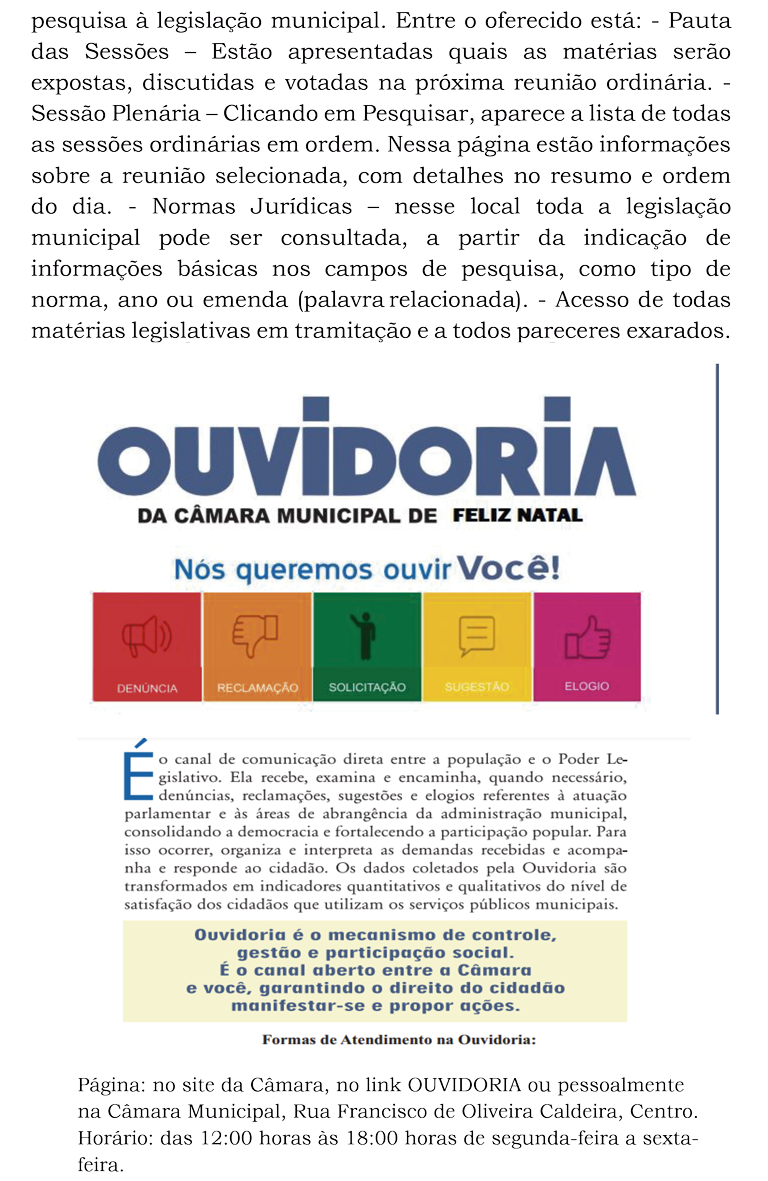 pesquisa à legislação municipal. Entre o oferecido está: - Pauta das Sessões – Estão apresentadas quais as matérias serão expostas, discutidas e votadas na próxima reunião ordinária. - Sessão Plenária – Clicando em Pesquisar, aparece a lista de todas as sessões ordinárias em ordem. Nessa página estão informações sobre a reunião selecionada, com detalhes no resumo e ordem do dia. - Normas Jurídicas – nesse local toda a legislação municipal pode ser consultada, a partir da indicação de informações básicas nos campos de pesquisa, como tipo de norma, ano ou emenda (palavra relacionada). - Acesso de todas matérias legislativas em tramitação e a todos pareceres exarados.

OUVIDORIA

DA CÂMARA MUNICIPAL DE FELIZ NATAL

Nós queremos ouvir Você!

DENÚNCIA

RECLAMAÇÃO

SOLICITAÇÃO

SUGESTÃO

ELOGIO

É o canal de comunicação direta entre a população e o Poder Legislativo. Ela recebe, examina e encaminha, quando necessário, denúncias, reclamações, sugestões e elogios referentes à atuação parlamentar e às áreas de abrangência da administração municipal, consolidando a democracia e fortalecendo a participação popular. Para isso ocorrer, organiza e interpreta as demandas recebidas e acompanha e responde ao cidadão. Os dados coletados pela Ouvidoria são transformados em indicadores quantitativos e qualitativos do nível de satisfação dos cidadãos que utilizam os serviços públicos municipais.

Ouvidoria é o mecanismo de controle, gestão e participação social.
É o canal aberto entre a Câmara e você, garantindo o direito do cidadão manifestar-se e propor ações.

Formas de Atendimento na Ouvidoria:

Página: no site da Câmara, no link OUVIDORIA ou pessoalmente na Câmara Municipal, Rua Francisco de Oliveira Caldeira, Centro. Horário: das 12:00 horas às 18:00 horas de segunda-feira a sexta-feira.